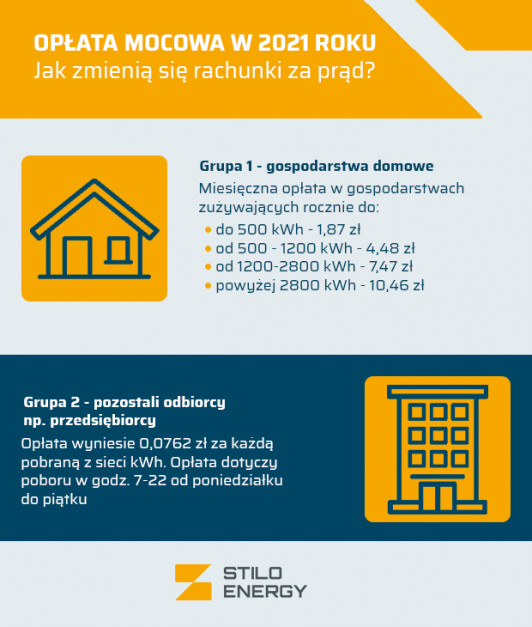 OPŁATA MOCOWA W 2021 ROKU
Jak zmienią się rachunki za prąd?

Grupa 1 - gospodarstwa domowe
Miesięczna opłata w gospodarstwach zużywających rocznie do:
• do 500 kWh - 1,87 zł
• od 500 - 1200 kWh - 4,48 zł
• od 1200-2800 kWh - 7,47 zł
• powyżej 2800 kWh - 10,46 zł

Grupa 2 - pozostali odbiorcy np. przedsiębiorcy
Opłata wyniesie 0,0762 zł za każdą pobraną z sieci kWh. Opłata dotyczy poboru w godz. 7-22 od poniedziałku do piątku

STILO ENERGY